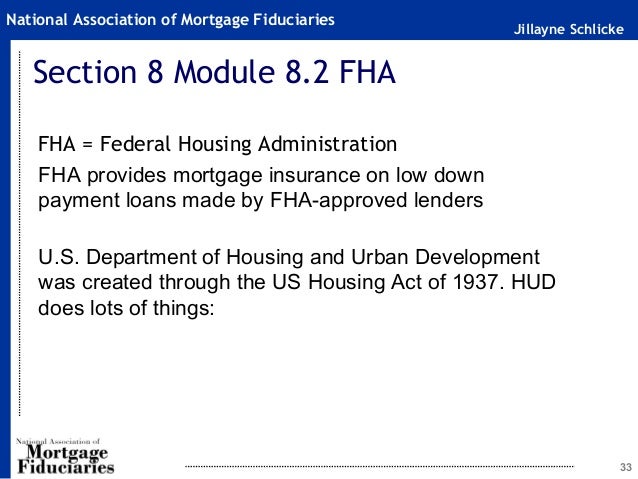 National Association of Mortgage Fiduciaries

Jillayne Schlicke

Section 8 Module 8.2 FHA

FHA = Federal Housing Administration

FHA provides mortgage insurance on low down payment loans made by FHA-approved lenders

U.S. Department of Housing and Urban Development was created through the US Housing Act of 1937. HUD does lots of things:

National Association of Mortgage Fiduciaries

33